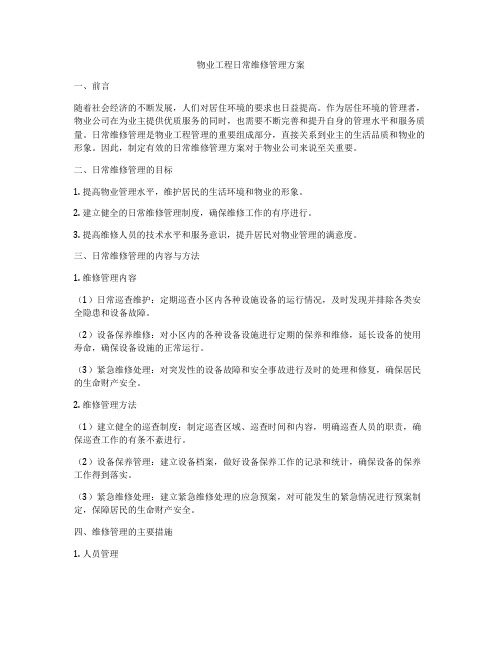 物业工程日常维修管理方案

一、前言

随着社会经济的不断发展，人们对居住环境的要求也日益提高。作为居住环境的管理者，物业公司在为业主提供优质服务的同时，也需要不断完善和提升自身的管理水平和服务质量。日常维修管理是物业工程管理的重要组成部分，直接关系到业主的生活品质和物业的形象。因此，制定有效的日常维修管理方案对于物业公司来说至关重要。

二、日常维修管理的目标

1. 提高物业管理水平，维护居民的生活环境和物业的形象。

2. 建立健全的日常维修管理制度，确保维修工作的有序进行。

3. 提高维修人员的技术水平和服务意识，提升居民对物业管理的满意度。

三、日常维修管理的内容与方法

1. 维修管理内容

（1）日常巡查维护：定期巡查小区内各种设施设备的运行情况，及时发现并排除各类安全隐患和设备故障。

（2）设备保养维修：对小区内的各种设备设施进行定期的保养和维修，延长设备的使用寿命，确保设备设施的正常运行。

（3）紧急维修处理：对突发性的设备故障和安全事故进行及时的处理和修复，确保居民的生命财产安全。

2. 维修管理方法

（1）建立健全的巡查制度：制定巡查区域、巡查时间和内容，明确巡查人员的职责，确保巡查工作的有条不紊进行。

（2）设备保养管理：建立设备档案，做好设备保养工作的记录和统计，确保设备的保养工作得到落实。

（3）紧急维修处理：建立紧急维修处理的应急预案，对可能发生的紧急情况进行预案制定，保障居民的生命财产安全。

四、维修管理的主要措施

1. 人员管理